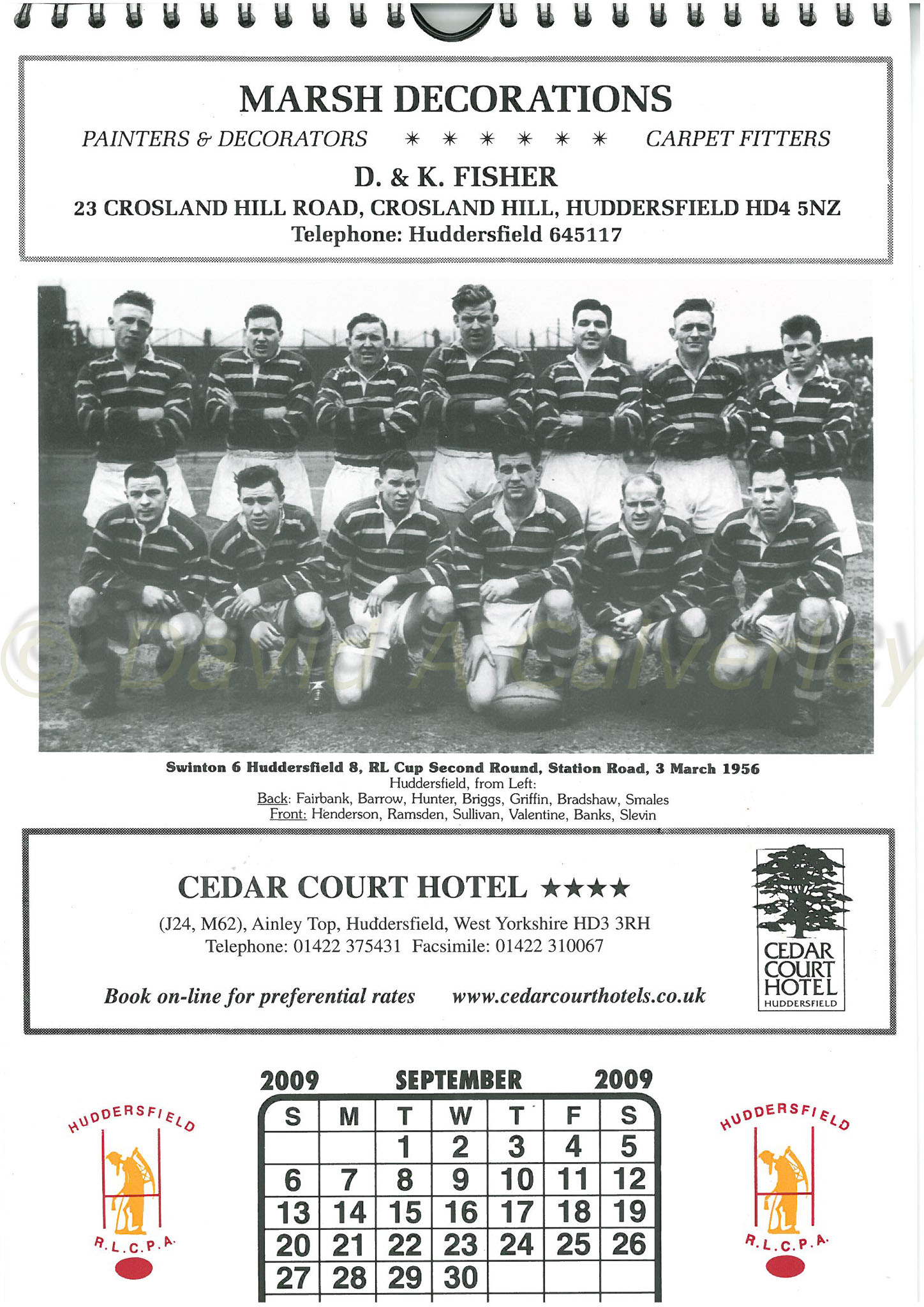 MARSH DECORATIONS

PAINTERS & DECORATORS ✳ ✳ ✳ ✳ ✳ ✳ CARPET FITTERS

D. & K. FISHER

23 CROSLAND HILL ROAD, CROSLAND HILL, HUDDERSFIELD HD4 5NZ
Telephone: Huddersfield 645117

© David A Calverley

Swinton 6 Huddersfield 8, RL Cup Second Round, Station Road, 3 March 1956
Huddersfield, from Left:
Back: Fairbank, Barrow, Hunter, Briggs, Griffin, Bradshaw, Smales
Front: Henderson, Ramsden, Sullivan, Valentine, Banks, Slevin

CEDAR COURT HOTEL ★★★★

(J24, M62), Ainley Top, Huddersfield, West Yorkshire HD3 3RH
Telephone: 01422 375431 Facsimile: 01422 310067

Book on-line for preferential rates www.cedarcourthotels.co.uk

CEDAR COURT HOTEL HUDDERSFIELD

HUDDERSFIELD R.L.C.P.A.

2009 SEPTEMBER 2009

| S | M | T | W | T | F | S |
|---|---|---|---|---|---|---|
| | | 1 | 2 | 3 | 4 | 5 |
| 6 | 7 | 8 | 9 | 10 | 11 | 12 |
| 13 | 14 | 15 | 16 | 17 | 18 | 19 |
| 20 | 21 | 22 | 23 | 24 | 25 | 26 |
| 27 | 28 | 29 | 30 | | | |

HUDDERSFIELD R.L.C.P.A.